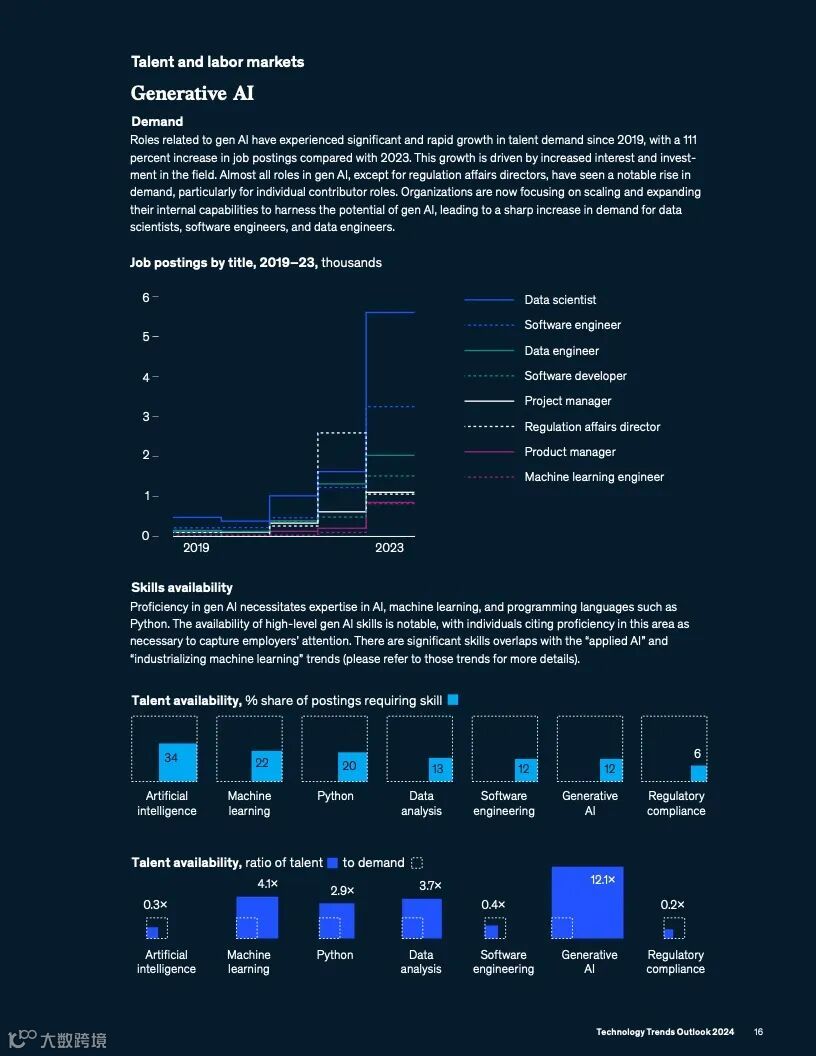 Talent and labor markets

Generative AI

Demand

Roles related to gen AI have experienced significant and rapid growth in talent demand since 2019, with a 111 percent increase in job postings compared with 2023. This growth is driven by increased interest and investment in the field. Almost all roles in gen AI, except for regulation affairs directors, have seen a notable rise in demand, particularly for individual contributor roles. Organizations are now focusing on scaling and expanding their internal capabilities to harness the potential of gen AI, leading to a sharp increase in demand for data scientists, software engineers, and data engineers.

Job postings by title, 2019–23, thousands

6
5
4
3
2
1
0
2019
2023

Data scientist
Software engineer
Data engineer
Software developer
Project manager
Regulation affairs director
Product manager
Machine learning engineer

Skills availability

Proficiency in gen AI necessitates expertise in AI, machine learning, and programming languages such as Python. The availability of high-level gen AI skills is notable, with individuals citing proficiency in this area as necessary to capture employers' attention. There are significant skills overlaps with the "applied AI" and "industrializing machine learning" trends (please refer to those trends for more details).

Talent availability, % share of postings requiring skill

34
Artificial intelligence
22
Machine learning
20
Python
13
Data analysis
12
Software engineering
12
Generative AI
6
Regulatory compliance

Talent availability, ratio of talent to demand

0.3×
Artificial intelligence
4.1×
Machine learning
2.9×
Python
3.7×
Data analysis
0.4×
Software engineering
12.1×
Generative AI
0.2×
Regulatory compliance

大数跨境

Technology Trends Outlook 2024 16